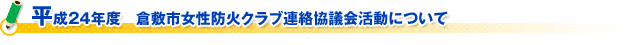 平成24年度　倉敷市女性防火クラブ連絡協議会活動について